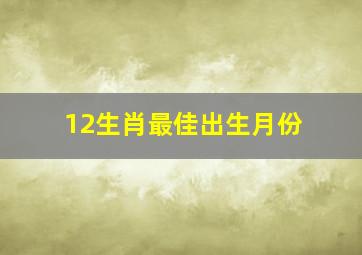 12生肖最佳出生月份